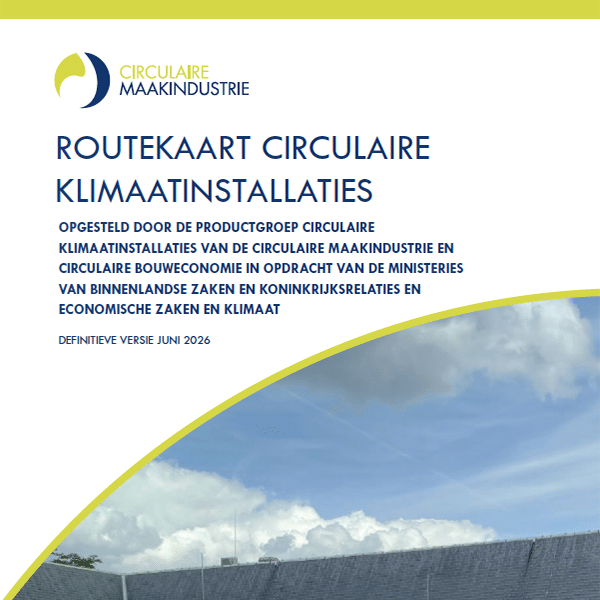 CIRCULAIRE
MAAKINDUSTRIE

ROUTEKAART CIRCULAIRE KLIMAATINSTALLATIES

OPGESTELD DOOR DE PRODUCTGROEP CIRCULAIRE KLIMAATINSTALLATIES VAN DE CIRCULAIRE MAAKINDUSTRIE EN CIRCULAIRE BOUWECONOMIE IN OPDRACHT VAN DE MINISTERIES VAN BINNENLANDSE ZAKEN EN KONINKRIJKSRELATIES EN ECONOMISCHE ZAKEN EN KLIMAAT

DEFINITIEVE VERSIE JUNI 2026